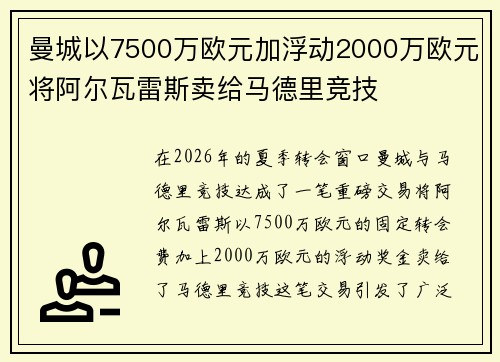 曼城以7500万欧元加浮动2000万欧元将阿尔瓦雷斯卖给马德里竞技

在2026年的夏季转会窗口曼城与马德里竞技达成了一笔重磅交易将阿尔瓦雷斯以7500万欧元的固定转会费加上2000万欧元的浮动奖金卖给了马德里竞技这笔交易引发了广泛